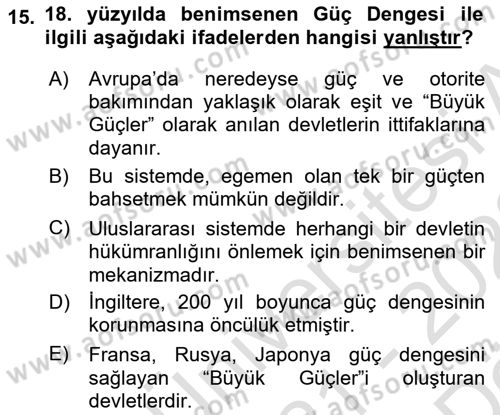 15. 18. yüzyılda benimsenen Güç Dengesi ile ilgili aşağıdaki ifadelerden hangisi yanlıştır?

A) Avrupa'da neredeyse güç ve otorite bakımından yaklaşık olarak eşit ve "Büyük Güçler" olarak anılan devletlerin ittifaklarına dayanır.

B) Bu sistemde, egemen olan tek bir güçten bahsetmek mümkün değildir.

C) Uluslararası sistemde herhangi bir devletin hükümranlığını önlemek için benimsenen bir mekanizmadır.

D) İngiltere, 200 yıl boyunca güç dengesinin korunmasına öncülük etmiştir.

E) Fransa, Rusya, Japonya güç dengesini sağlayan "Büyük Güçler"i oluşturan devletlerdir.

www.aofsoru.com